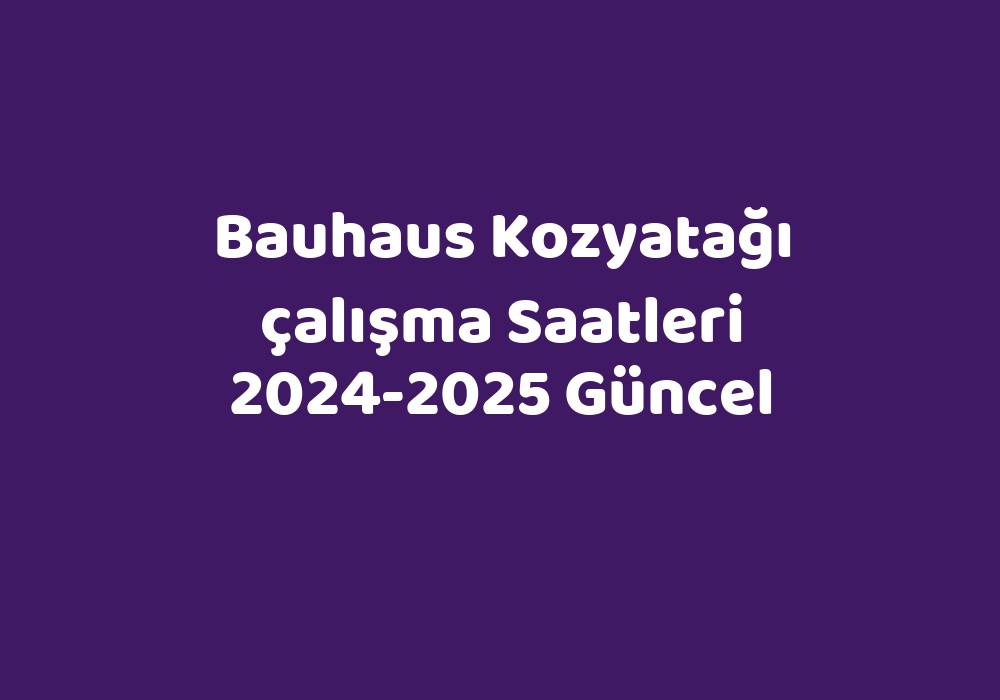 Bauhaus Kozyatağı çalışma Saatleri 2024-2025 Güncel